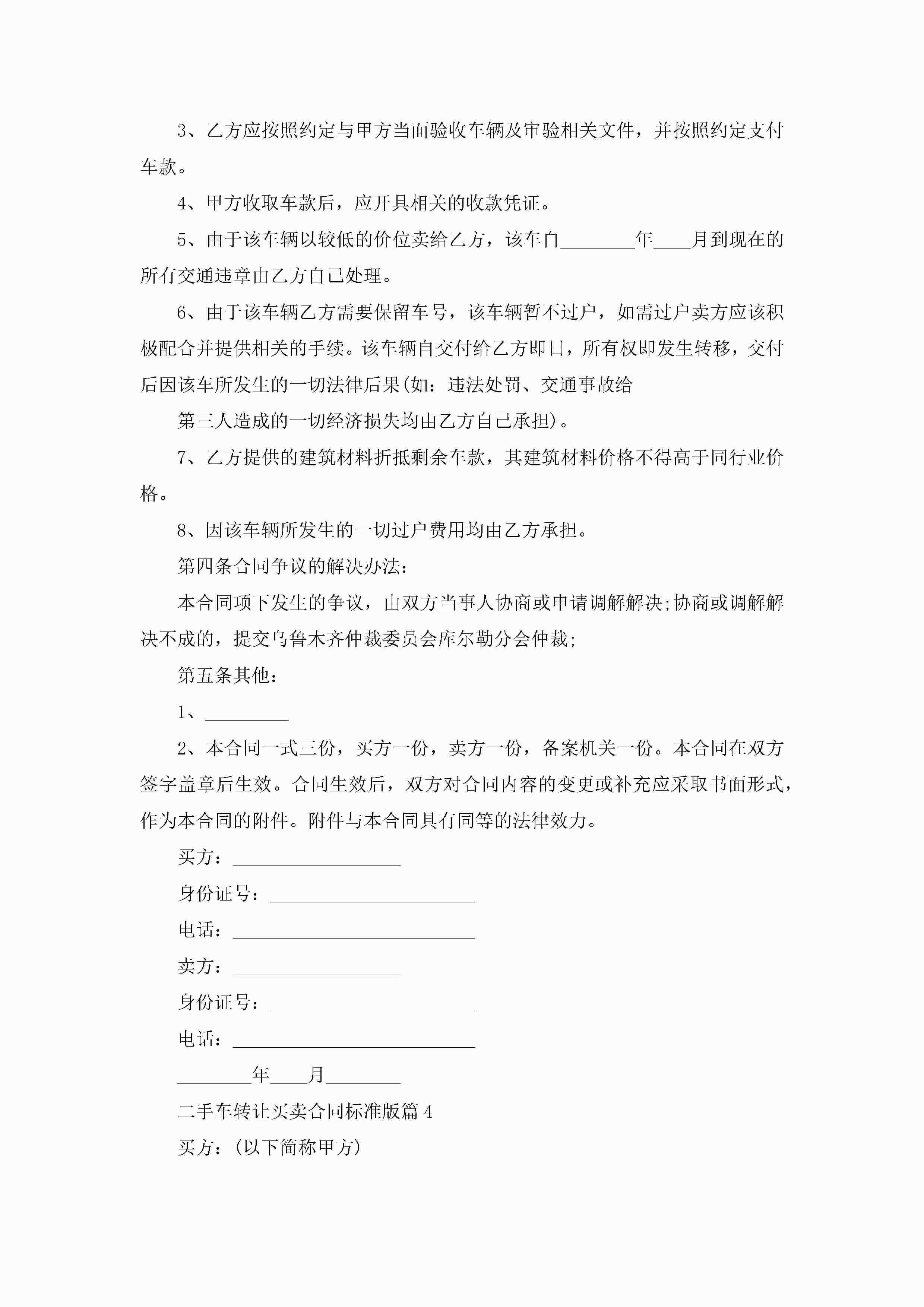 3、乙方应按照约定与甲方当面验收车辆及审验相关文件，并按照约定支付车款。

4、甲方收取车款后，应开具相关的收款凭证。

5、由于该车辆以较低的价位卖给乙方，该车自________年____月到现在的所有交通违章由乙方自己处理。

6、由于该车辆乙方需要保留车号，该车辆暂不过户，如需过户卖方应该积极配合并提供相关的手续。该车辆自交付给乙方即日，所有权即发生转移，交付后因该车所发生的一切法律后果(如：违法处罚、交通事故给

第三人造成的一切经济损失均由乙方自己承担)。

7、乙方提供的建筑材料折抵剩余车款，其建筑材料价格不得高于同行业价格。

8、因该车辆所发生的一切过户费用均由乙方承担。

第四条合同争议的解决办法：

本合同项下发生的争议，由双方当事人协商或申请调解解决;协商或调解解决不成的，提交乌鲁木齐仲裁委员会库尔勒分会仲裁;

第五条其他：

1、_________

2、本合同一式三份，买方一份，卖方一份，备案机关一份。本合同在双方签字盖章后生效。合同生效后，双方对合同内容的变更或补充应采取书面形式，作为本合同的附件。附件与本合同具有同等的法律效力。

买方：__________________

身份证号：______________________

电话：__________________________

卖方：__________________

身份证号：______________________

电话：__________________________

________年____月________

二手车转让买卖合同标准版篇4

买方：(以下简称甲方)